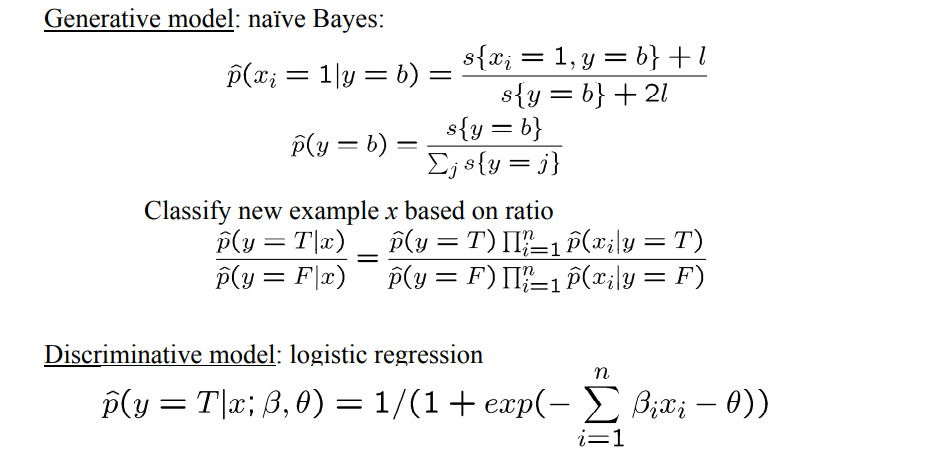 Generative model: naïve Bayes:

$\widehat{p}(x_i = 1|y = b) = \frac{s\{x_i = 1, y = b\} + l}{s\{y = b\} + 2l}$

$\widehat{p}(y = b) = \frac{s\{y = b\}}{\sum_j s\{y = j\}}$

Classify new example x based on ratio

$\frac{\widehat{p}(y = T|x)}{\widehat{p}(y = F|x)} = \frac{\widehat{p}(y = T) \prod_{i=1}^{n} \widehat{p}(x_i|y = T)}{\widehat{p}(y = F) \prod_{i=1}^{n} \widehat{p}(x_i|y = F)}$

Discriminative model: logistic regression

$\widehat{p}(y = T|x; \beta, \theta) = 1/(1 + exp(-\sum_{i=1}^{n} \beta_i x_i - \theta))$